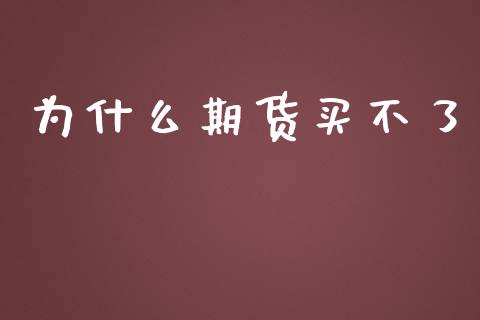 为什么期货买不了